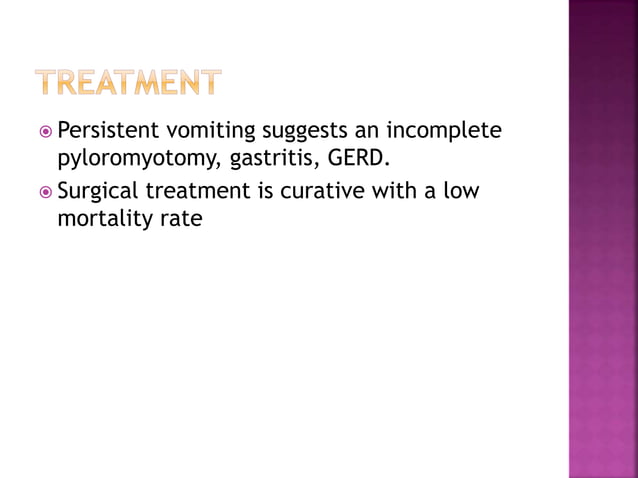 TREATMENT

Persistent vomiting suggests an incomplete pyloromyotomy, gastritis, GERD.

Surgical treatment is curative with a low mortality rate